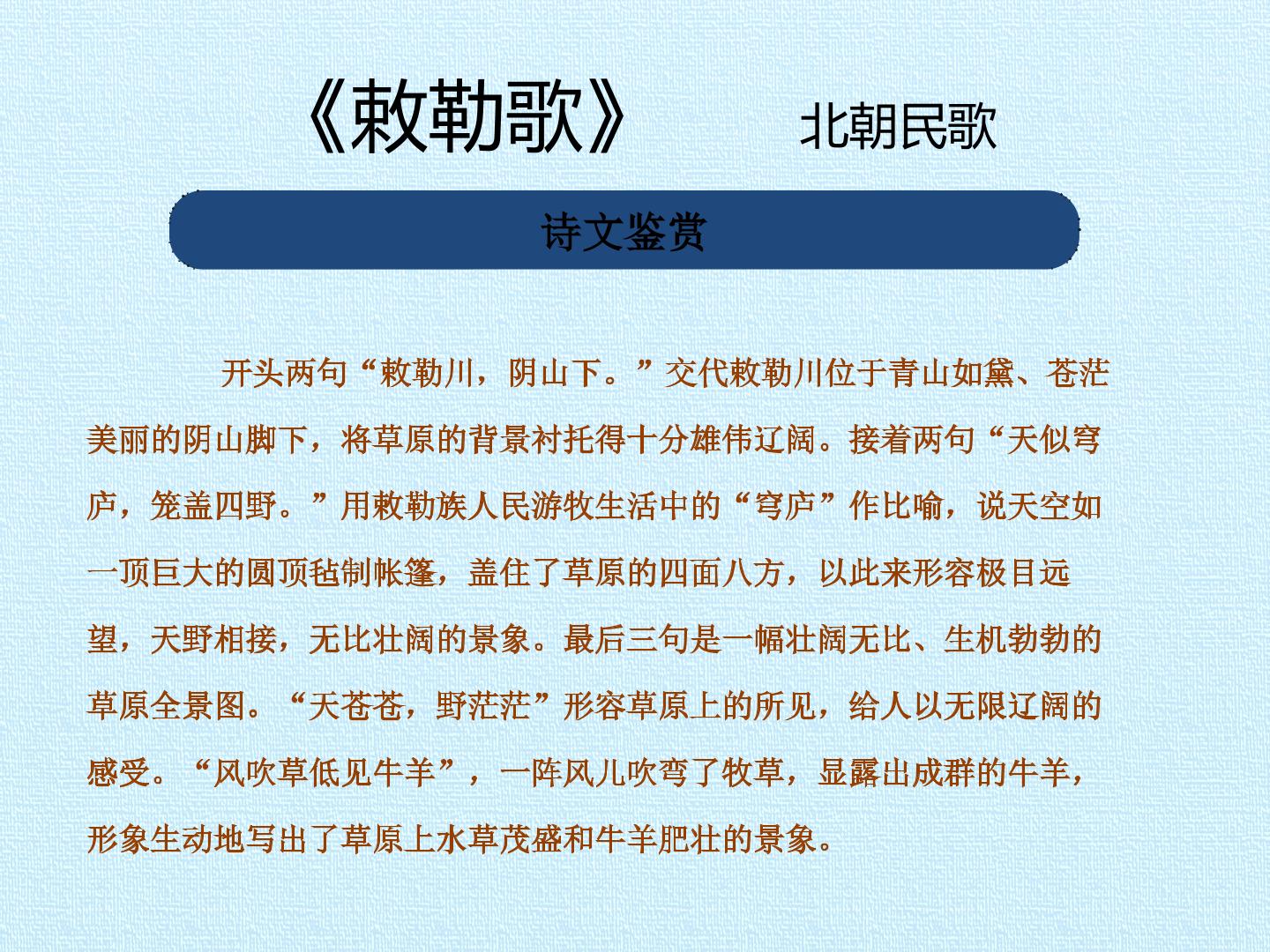 《敕勒歌》 北朝民歌

诗文鉴赏

开头两句“敕勒川，阴山下。”交代敕勒川位于青山如黛、苍茫美丽的阴山脚下，将草原的背景衬托得十分雄伟辽阔。接着两句“天似穹庐，笼盖四野。”用敕勒族人民游牧生活中的“穹庐”作比喻，说天空如一顶巨大的圆顶毡制帐篷，盖住了草原的四面八方，以此来形容极目远望，天野相接，无比壮阔的景象。最后三句是一幅壮阔无比、生机勃勃的草原全景图。“天苍苍，野茫茫”形容草原上的所见，给人以无限辽阔的感受。“风吹草低见牛羊”，一阵风儿吹弯了牧草，显露出成群的牛羊，形象生动地写出了草原上水草茂盛和牛羊肥壮的景象。